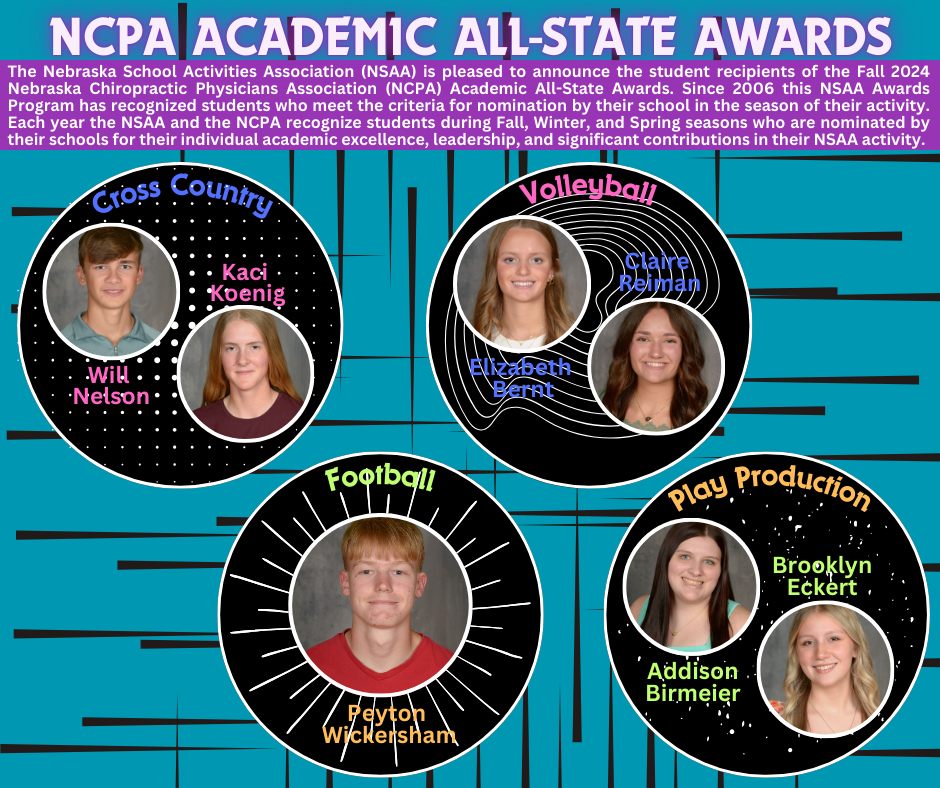 NCPA ACADEMIC ALL-STATE AWARDS

The Nebraska School Activities Association (NSAA) is pleased to announce the student recipients of the Fall 2024 Nebraska Chiropractic Physicians Association (NCPA) Academic All-State Awards. Since 2006 this NSAA Awards Program has recognized students who meet the criteria for nomination by their school in the season of their activity. Each year the NSAA and the NCPA recognize students during Fall, Winter, and Spring seasons who are nominated by their schools for their individual academic excellence, leadership, and significant contributions in their NSAA activity.

Cross Country

Kaci Koenig

Will Nelson

Volleyball

Claire Reiman

Elizabeth Bernt

Football

Peyton Wickersham

Play Production

Brooklyn Eckert

Addison Birmeier